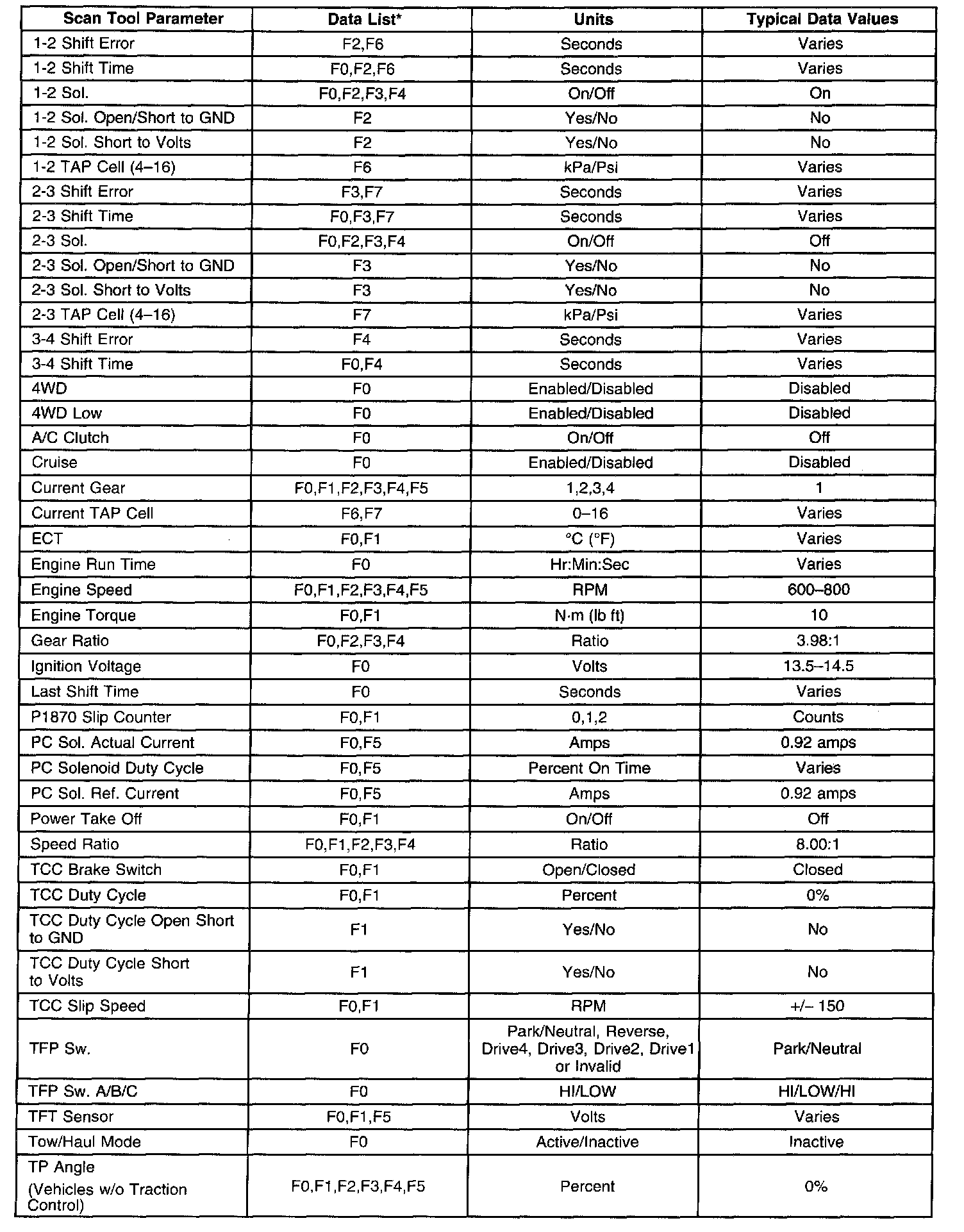 | Scan Tool Parameter | Data List* | Units | Typical Data Values |
|---|---|---|---|
| 1-2 Shift Error | F2,F6 | Seconds | Varies |
| 1-2 Shift Time | F0,F2,F6 | Seconds | Varies |
| 1-2 Sol. | F0,F2,F3,F4 | On/Off | On |
| 1-2 Sol. Open/Short to GND | F2 | Yes/No | No |
| 1-2 Sol. Short to Volts | F2 | Yes/No | No |
| 1-2 TAP Cell (4–16) | F6 | kPa/Psi | Varies |
| 2-3 Shift Error | F3,F7 | Seconds | Varies |
| 2-3 Shift Time | F0,F3,F7 | Seconds | Varies |
| 2-3 Sol. | F0,F2,F3,F4 | On/Off | Off |
| 2-3 Sol. Open/Short to GND | F3 | Yes/No | No |
| 2-3 Sol. Short to Volts | F3 | Yes/No | No |
| 2-3 TAP Cell (4–16) | F7 | kPa/Psi | Varies |
| 3-4 Shift Error | F4 | Seconds | Varies |
| 3-4 Shift Time | F0,F4 | Seconds | Varies |
| 4WD | F0 | Enabled/Disabled | Disabled |
| 4WD Low | F0 | Enabled/Disabled | Disabled |
| A/C Clutch | F0 | On/Off | Off |
| Cruise | F0 | Enabled/Disabled | Disabled |
| Current Gear | F0,F1,F2,F3,F4,F5 | 1,2,3,4 | 1 |
| Current TAP Cell | F6,F7 | 0–16 | Varies |
| ECT | F0,F1 | °C (°F) | Varies |
| Engine Run Time | F0 | Hr:Min:Sec | Varies |
| Engine Speed | F0,F1,F2,F3,F4,F5 | RPM | 600–800 |
| Engine Torque | F0,F1 | N·m (lb ft) | 10 |
| Gear Ratio | F0,F2,F3,F4 | Ratio | 3.98:1 |
| Ignition Voltage | F0 | Volts | 13.5–14.5 |
| Last Shift Time | F0 | Seconds | Varies |
| P1870 Slip Counter | F0,F1 | 0,1,2 | Counts |
| PC Sol. Actual Current | F0,F5 | Amps | 0.92 amps |
| PC Solenoid Duty Cycle | F0,F5 | Percent On Time | Varies |
| PC Sol. Ref. Current | F0,F5 | Amps | 0.92 amps |
| Power Take Off | F0,F1 | On/Off | Off |
| Speed Ratio | F0,F1,F2,F3,F4 | Ratio | 8.00:1 |
| TCC Brake Switch | F0,F1 | Open/Closed | Closed |
| TCC Duty Cycle | F0,F1 | Percent | 0% |
| TCC Duty Cycle Open Short to GND | F1 | Yes/No | No |
| TCC Duty Cycle Short to Volts | F1 | Yes/No | No |
| TCC Slip Speed | F0,F1 | RPM | +/– 150 |
| TFP Sw. | F0 | Park/Neutral, Reverse, Drive4, Drive3, Drive2, Drive1 or Invalid | Park/Neutral |
| TFP Sw. A/B/C | F0 | HI/LOW | HI/LOW/HI |
| TFT Sensor | F0,F1,F5 | Volts | Varies |
| Tow/Haul Mode | F0 | Active/Inactive | Inactive |
| TP Angle (Vehicles w/o Traction Control) | F0,F1,F2,F3,F4,F5 | Percent | 0% |